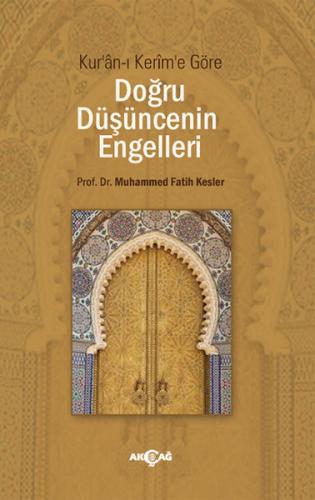 Kur'ân-ı Kerîm'e Göre

Doğru Düşüncenin Engelleri

Prof. Dr. Muhammed Fatih Kesler

AKÇAĞ